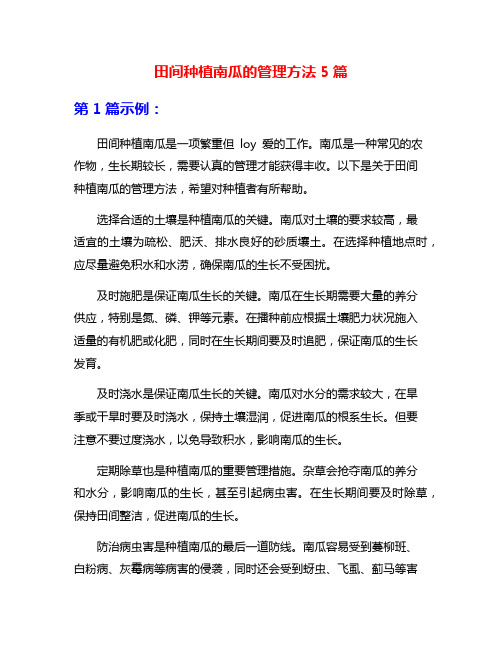 田间种植南瓜的管理方法 5 篇

第 1 篇示例：

田间种植南瓜是一项繁重但 loy 爱的工作。南瓜是一种常见的农作物，生长期较长，需要认真的管理才能获得丰收。以下是关于田间种植南瓜的管理方法，希望对种植者有所帮助。

选择合适的土壤是种植南瓜的关键。南瓜对土壤的要求较高，最适宜的土壤为疏松、肥沃、排水良好的砂质壤土。在选择种植地点时，应尽量避免积水和水涝，确保南瓜的生长不受困扰。

及时施肥是保证南瓜生长的关键。南瓜在生长期需要大量的养分供应，特别是氮、磷、钾等元素。在播种前应根据土壤肥力状况施入适量的有机肥或化肥，同时在生长期间要及时追肥，保证南瓜的生长发育。

及时浇水是保证南瓜生长的关键。南瓜对水分的需求较大，在旱季或干旱时要及时浇水，保持土壤湿润，促进南瓜的根系生长。但要注意不要过度浇水，以免导致积水，影响南瓜的生长。

定期除草也是种植南瓜的重要管理措施。杂草会抢夺南瓜的养分和水分，影响南瓜的生长，甚至引起病虫害。在生长期间要及时除草，保持田间整洁，促进南瓜的生长。

防治病虫害是种植南瓜的最后一道防线。南瓜容易受到蔓柳斑、白粉病、灰霉病等病害的侵袭，同时还会受到蚜虫、飞虱、蓟马等害